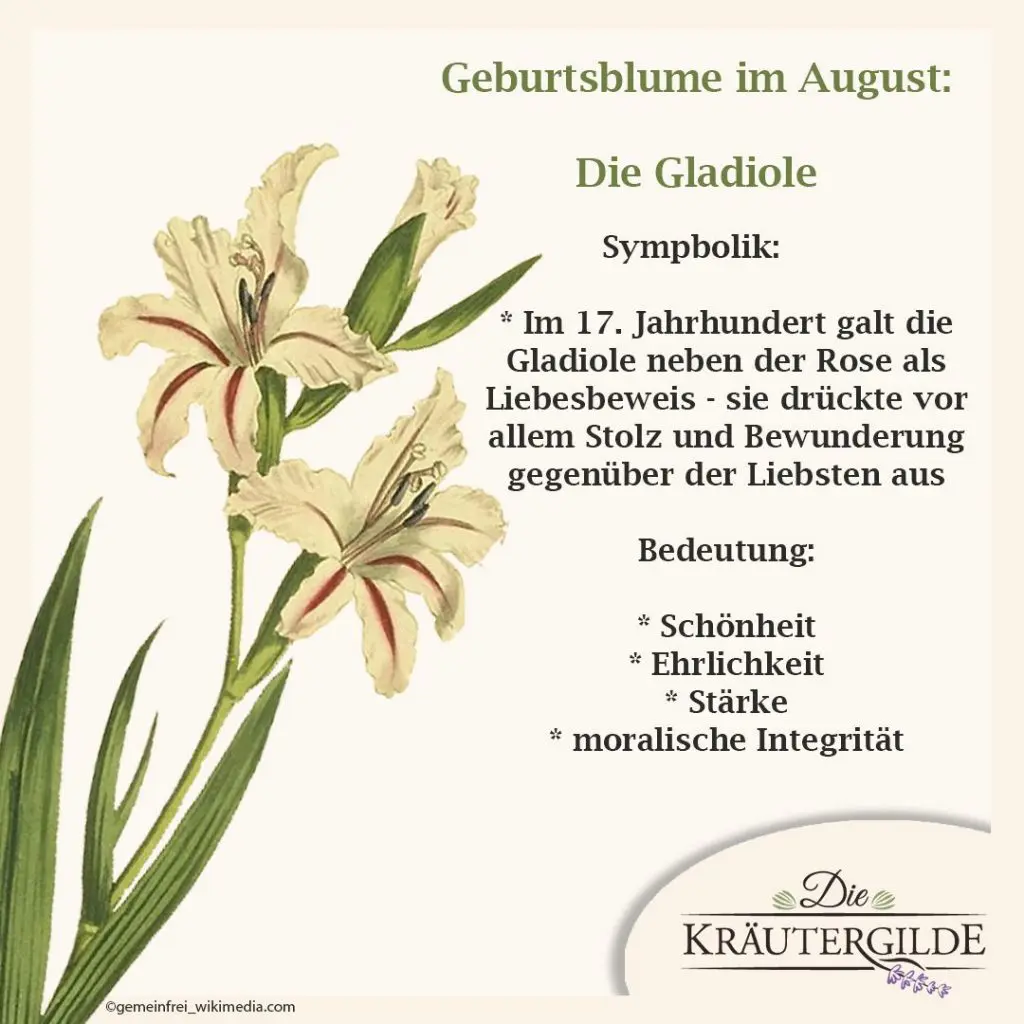 Geburtsblume im August:

Die Gladiole

Sympbolik:

* Im 17. Jahrhundert galt die Gladiole neben der Rose als Liebesbeweis - sie drückte vor allem Stolz und Bewunderung gegenüber der Liebsten aus

Bedeutung:

* Schönheit
* Ehrlichkeit
* Stärke
* moralische Integrität

Die
KRÄUTERGILDE

©gemeinfrei_wikimedia.com